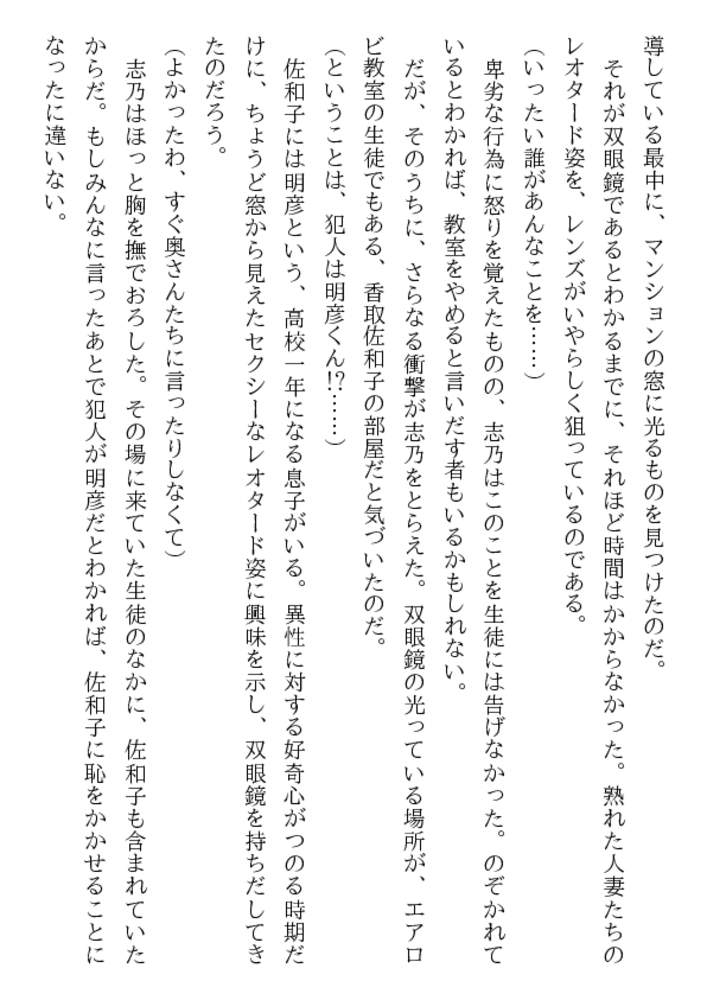 導している最中に、マンションの窓に光るものを見つけたのだ。

それが双眼鏡であるとわかるまでに、それほど時間はかからなかった。熟れた人妻たちのレオタード姿を、レンズがいやらしく狙っているのである。

（いったい誰があんなことを……）

卑劣な行為に怒りを覚えたものの、志乃はこのことを生徒には告げなかった。のぞかれているとわかれば、教室をやめると言いだす者もいるかもしれない。

だが、そのうちに、さらなる衝撃が志乃をとらえた。双眼鏡の光っている場所が、エアロビ教室の生徒でもある、香取佐和子の部屋だと気づいたのだ。

（ということは、犯人は明彦くん!?……）

佐和子には明彦という、高校一年になる息子がいる。異性に対する好奇心がつのる時期だけに、ちょうど窓から見えたセクシーなレオタード姿に興味を示し、双眼鏡を持ちだしてきたのだろう。

（よかったわ、すぐ奥さんたちに言ったりしなくて）

志乃はほっと胸を撫でおろした。その場に来ていた生徒のなかに、佐和子も含まれていたからだ。もしみんなに言ったあとで犯人が明彦だとわかれば、佐和子に恥をかかせることになったに違いない。